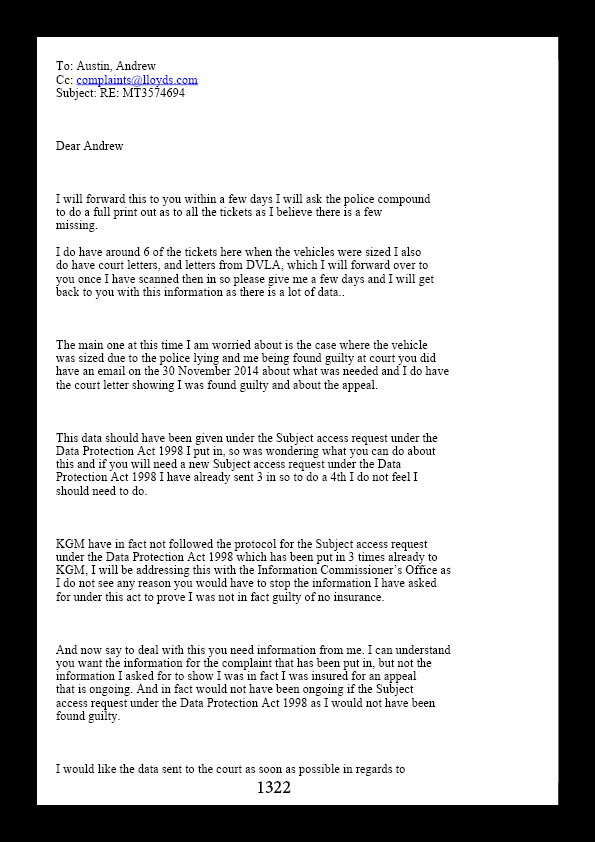 To: Austin, Andrew
Cc: complaints@lloyds.com
Subject: RE: MT3574694

Dear Andrew

I will forward this to you within a few days I will ask the police compound to do a full print out as to all the tickets as I believe there is a few missing.

I do have around 6 of the tickets here when the vehicles were sized I also do have court letters, and letters from DVLA, which I will forward over to you once I have scanned then in so please give me a few days and I will get back to you with this information as there is a lot of data..

The main one at this time I am worried about is the case where the vehicle was sized due to the police lying and me being found guilty at court you did have an email on the 30 November 2014 about what was needed and I do have the court letter showing I was found guilty and about the appeal.

This data should have been given under the Subject access request under the Data Protection Act 1998 I put in, so was wondering what you can do about this and if you will need a new Subject access request under the Data Protection Act 1998 I have already sent 3 in so to do a 4th I do not feel I should need to do.

KGM have in fact not followed the protocol for the Subject access request under the Data Protection Act 1998 which has been put in 3 times already to KGM, I will be addressing this with the Information Commissioner's Office as I do not see any reason you would have to stop the information I have asked for under this act to prove I was not in fact guilty of no insurance.

And now say to deal with this you need information from me. I can understand you want the information for the complaint that has been put in, but not the information I asked for to show I was in fact I was insured for an appeal that is ongoing. And in fact would not have been ongoing if the Subject access request under the Data Protection Act 1998 as I would not have been found guilty.

I would like the data sent to the court as soon as possible in regards to

1322